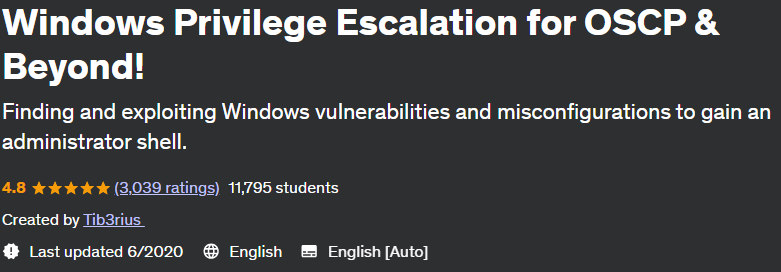 Windows Privilege Escalation for OSCP & Beyond!

Finding and exploiting Windows vulnerabilities and misconfigurations to gain an administrator shell.

4.8 ★★★★★ (3,039 ratings) 11,795 students

Created by Tib3rius

Last updated 6/2020 English English [Auto]